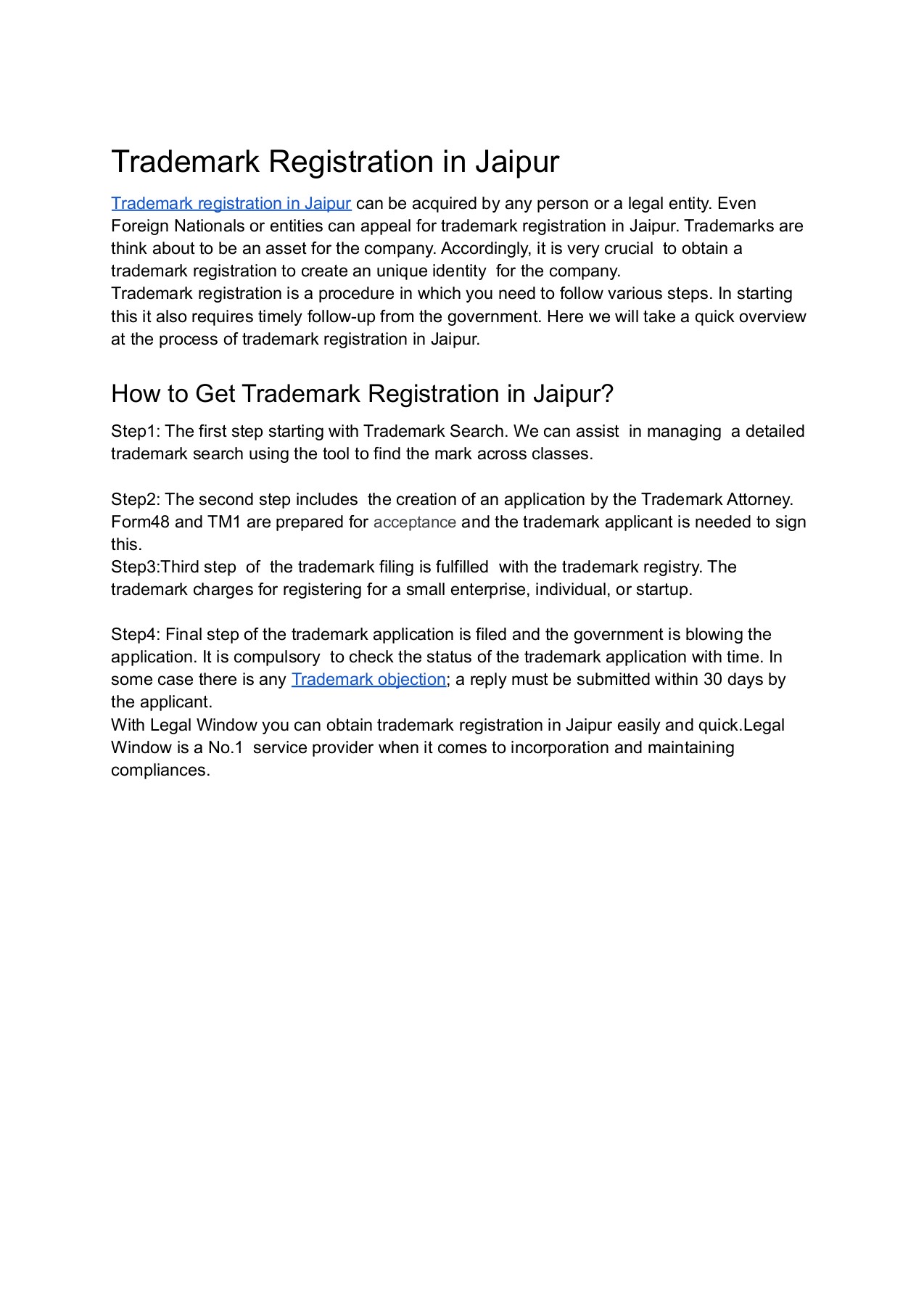 Trademark Registration in Jaipur

Trademark registration in Jaipur can be acquired by any person or a legal entity. Even Foreign Nationals or entities can appeal for trademark registration in Jaipur. Trademarks are think about to be an asset for the company. Accordingly, it is very crucial to obtain a trademark registration to create an unique identity for the company.
Trademark registration is a procedure in which you need to follow various steps. In starting this it also requires timely follow-up from the government. Here we will take a quick overview at the process of trademark registration in Jaipur.

How to Get Trademark Registration in Jaipur?

Step1: The first step starting with Trademark Search. We can assist in managing a detailed trademark search using the tool to find the mark across classes.

Step2: The second step includes the creation of an application by the Trademark Attorney. Form48 and TM1 are prepared for acceptance and the trademark applicant is needed to sign this.
Step3:Third step of the trademark filing is fulfilled with the trademark registry. The trademark charges for registering for a small enterprise, individual, or startup.

Step4: Final step of the trademark application is filed and the government is blowing the application. It is compulsory to check the status of the trademark application with time. In some case there is any Trademark objection; a reply must be submitted within 30 days by the applicant.
With Legal Window you can obtain trademark registration in Jaipur easily and quick.Legal Window is a No.1 service provider when it comes to incorporation and maintaining compliances.